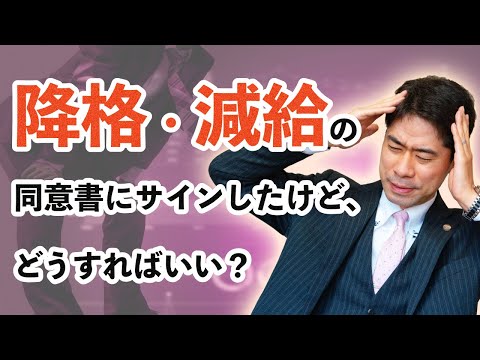 降格・減給の

同意書にサインしたけど、

どうすればいい？